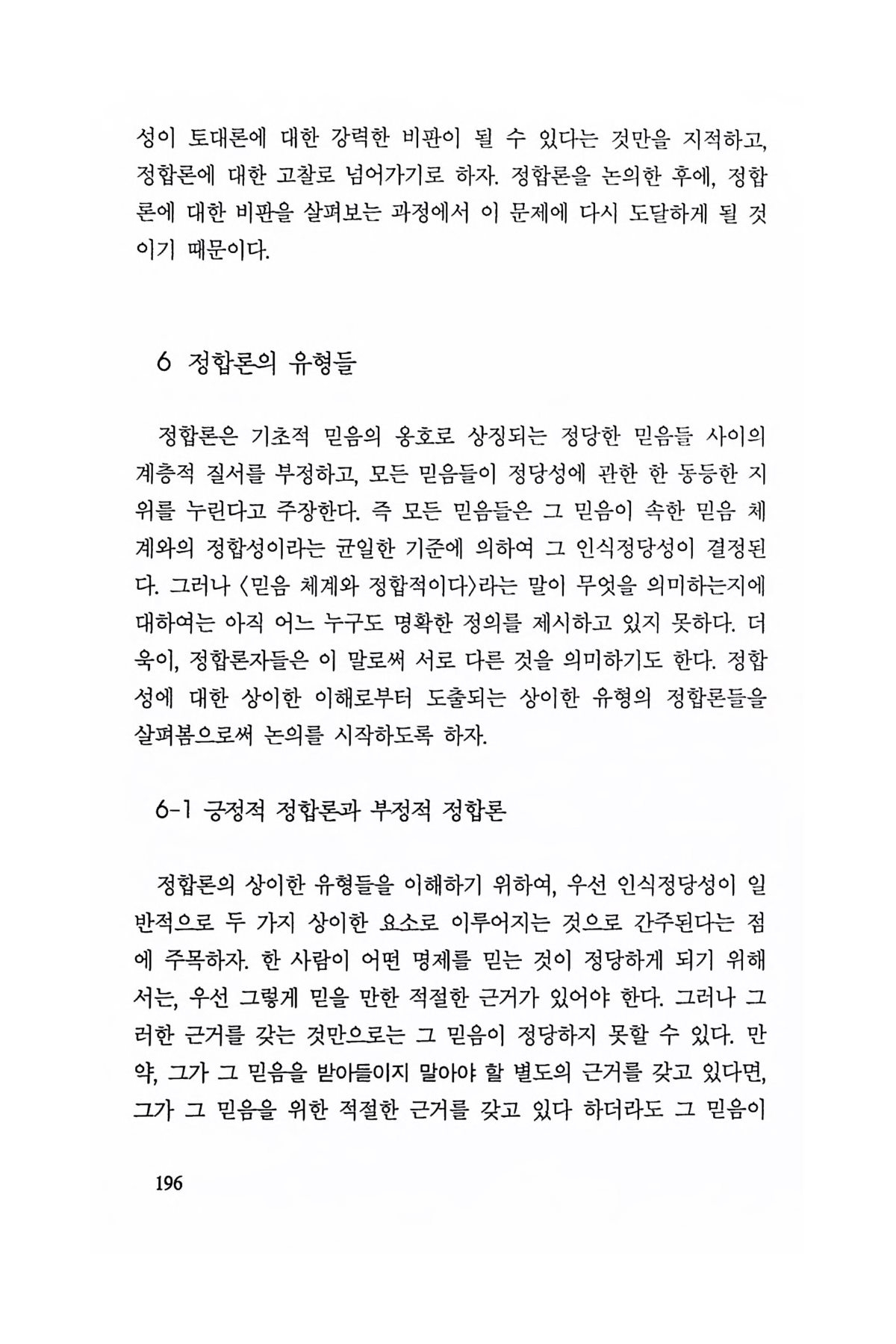 성이 토대론에 대한 강력한 비판이 될 수 있다는 것만을 지적하고, 정합론에 대한 고찰로 넘어가기로 하자. 정합론을 논의한 후에, 정합론에 대한 비판을 살펴보는 과정에서 이 문제에 다시 도달하게 될 것이기 때문이다.

6 정합론의 유형들

정합론은 기초적 믿음의 옹호로 상징되는 정당한 믿음들 사이의 계층적 질서를 부정하고, 모든 믿음들이 정당성에 관한 한 동등한 지위를 누린다고 주장한다. 즉 모든 믿음들은 그 믿음이 속한 믿음 체계와의 정합성이라는 균일한 기준에 의하여 그 인식정당성이 결정된다. 그러나 〈믿음 체계와 정합적이다〉라는 말이 무엇을 의미하는지에 대하여는 아직 어느 누구도 명확한 정의를 제시하고 있지 못하다. 더욱이, 정합론자들은 이 말로써 서로 다른 것을 의미하기도 한다. 정합성에 대한 상이한 이해로부터 도출되는 상이한 유형의 정합론들을 살펴봄으로써 논의를 시작하도록 하자.

6-1 긍정적 정합론과 부정적 정합론

정합론의 상이한 유형들을 이해하기 위하여, 우선 인식정당성이 일반적으로 두 가지 상이한 요소로 이루어지는 것으로 간주된다는 점에 주목하자. 한 사람이 어떤 명제를 믿는 것이 정당하게 되기 위해서는, 우선 그렇게 믿을 만한 적절한 근거가 있어야 한다. 그러나 그러한 근거를 갖는 것만으로는 그 믿음이 정당하지 못할 수 있다. 만약, 그가 그 믿음을 받아들이지 말아야 할 별도의 근거를 갖고 있다면, 그가 그 믿음을 위한 적절한 근거를 갖고 있다 하더라도 그 믿음이

196